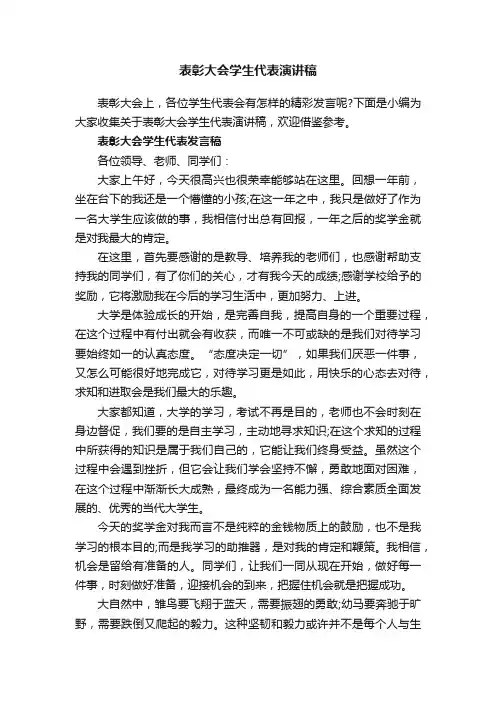 表彰大会学生代表演讲稿

表彰大会上，各位学生代表会有怎样的精彩发言呢?下面是小编为大家收集关于表彰大会学生代表演讲稿，欢迎借鉴参考。

表彰大会学生代表发言稿

各位领导、老师、同学们：

大家上午好，今天很高兴也很荣幸能够站在这里。回想一年前，坐在台下的我还是一个懵懂的小孩;在这一年之中，我只是做好了作为一名大学生应该做的事，我相信付出总有回报，一年之后的奖学金就是对我最大的肯定。

在这里，首先要感谢的是教导、培养我的老师们，也感谢帮助支持我的同学们，有了你们的关心，才有我今天的成绩;感谢学校给予的奖励，它将激励我在今后的学习生活中，更加努力、上进。

大学是体验成长的开始，是完善自我，提高自身的一个重要过程，在这个过程中有付出就会有收获，而唯一不可或缺的是我们对待学习要始终如一的认真态度。“态度决定一切”，如果我们厌恶一件事，又怎么可能很好地完成它，对待学习更是如此，用快乐的心态去对待，求知和进取会是我们最大的乐趣。

大家都知道，大学的学习，考试不再是目的，老师也不会时刻在身边督促，我们要的是自主学习，主动地寻求知识;在这个求知的过程中所获得的知识是属于我们自己的，它能让我们终身受益。虽然这个过程中会遇到挫折，但它会让我们学会坚持不懈，勇敢地面对困难，在这个过程中渐渐长大成熟，最终成为一名能力强、综合素质全面发展的、优秀的当代大学生。

今天的奖学金对我而言不是纯粹的金钱物质上的鼓励，也不是我学习的根本目的;而是我学习的助推器，是对我的肯定和鞭策。我相信，机会是留给有准备的人。同学们，让我们一同从现在开始，做好每一件事，时刻做好准备，迎接机会的到来，把握住机会就是把握成功。

大自然中，雏鸟要飞翔于蓝天，需要振翅的勇敢;幼马要奔驰于旷野，需要跌倒又爬起的毅力。这种坚韧和毅力或许并不是每个人与生